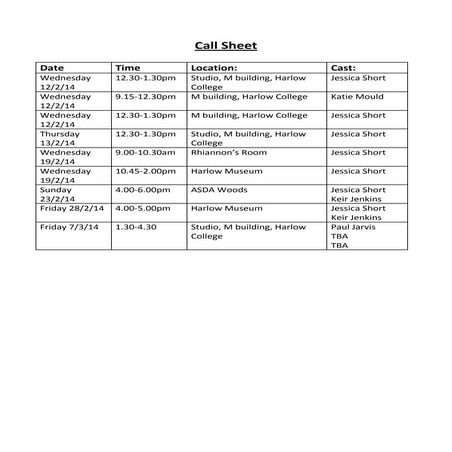 Call Sheet

| Date | Time | Location: | Cast: |
|---|---|---|---|
| Wednesday 12/2/14 | 12.30-1.30pm | Studio, M building, Harlow College | Jessica Short |
| Wednesday 12/2/14 | 9.15-12.30pm | M building, Harlow College | Katie Mould |
| Wednesday 12/2/14 | 12.30-1.30pm | M building, Harlow College | Jessica Short |
| Thursday 13/2/14 | 12.30-1.30pm | Studio, M building, Harlow College | Jessica Short |
| Wednesday 19/2/14 | 9.00-10.30am | Rhiannon's Room | Jessica Short |
| Wednesday 19/2/14 | 10.45-2.00pm | Harlow Museum | Jessica Short |
| Sunday 23/2/14 | 4.00-6.00pm | ASDA Woods | Jessica Short Keir Jenkins |
| Friday 28/2/14 | 4.00-5.00pm | Harlow Museum | Jessica Short Keir Jenkins |
| Friday 7/3/14 | 1.30-4.30 | Studio, M building, Harlow College | Paul Jarvis TBA TBA |